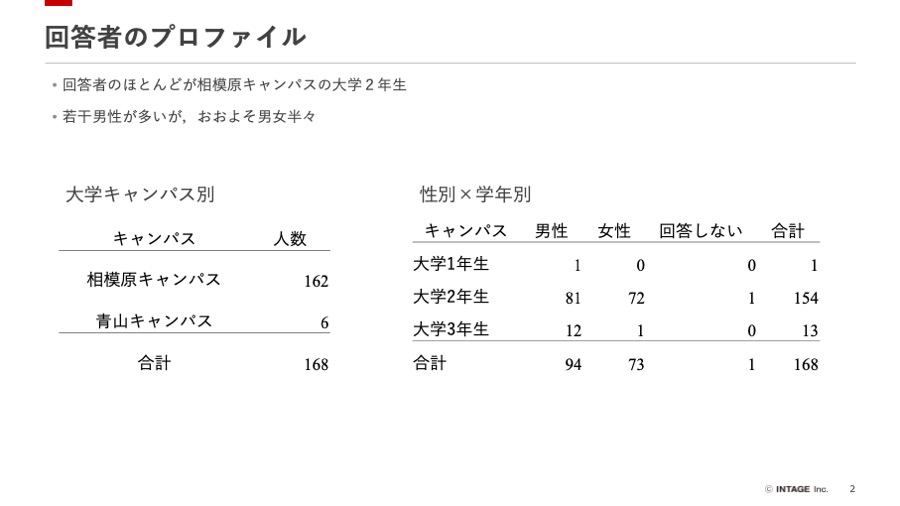 回答者のプロファイル

• 回答者のほとんどが相模原キャンパスの大学２年生

• 若干男性が多いが，おおよそ男女半々

大学キャンパス別

| キャンパス | 人数 |
|---|---|
| 相模原キャンパス | 162 |
| 青山キャンパス | 6 |
| 合計 | 168 |

性別×学年別

| キャンパス | 男性 | 女性 | 回答しない | 合計 |
|---|---|---|---|---|
| 大学1年生 | 1 | 0 | 0 | 1 |
| 大学2年生 | 81 | 72 | 1 | 154 |
| 大学3年生 | 12 | 1 | 0 | 13 |
| 合計 | 94 | 73 | 1 | 168 |

© INTAGE Inc. 2